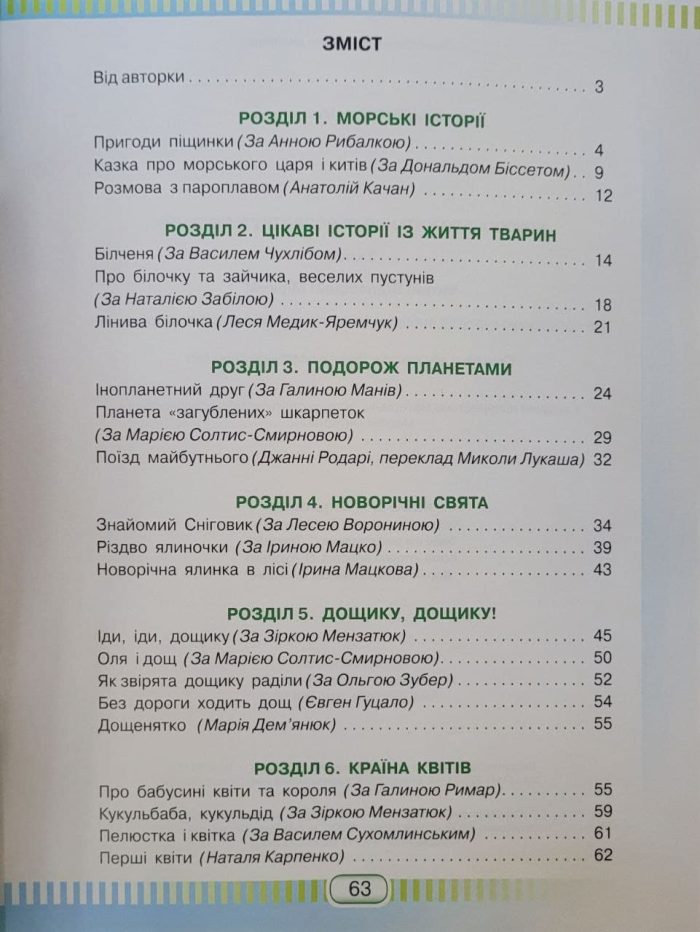 ЗМІСТ

Від авторки 3

РОЗДІЛ 1. МОРСЬКІ ІСТОРІЇ

Пригоди піщинки (За Анною Рибалкою) 4
Казка про морського царя і китів (За Дональдом Біссетом) 9
Розмова з пароплавом (Анатолій Качан) 12

РОЗДІЛ 2. ЦІКАВІ ІСТОРІЇ ІЗ ЖИТТЯ ТВАРИН

Білченя (За Василем Чухлібом) 14
Про білочку та зайчика, веселих пустунів (За Наталією Забілою) 18
Лінива білочка (Леся Медик-Яремчук) 21

РОЗДІЛ 3. ПОДОРОЖ ПЛАНЕТАМИ

Інопланетний друг (За Галиною Манів) 24
Планета «загублених» шкарпеток (За Марією Солтис-Смирновою) 29
Поїзд майбутнього (Джанні Родарі, переклад Миколи Лукаша) 32

РОЗДІЛ 4. НОВОРІЧНІ СВЯТА

Знайомий Сніговик (За Лесею Ворониною) 34
Різдво ялиночки (За Іриною Мацко) 39
Новорічна ялинка в лісі (Ірина Мацкова) 43

РОЗДІЛ 5. ДОЩИКУ, ДОЩИКУ!

Іди, іди, дощику (За Зіркою Мензатюк) 45
Оля і дощ (За Марією Солтис-Смирновою) 50
Як звірята дощику раділи (За Ольгою Зубер) 52
Без дороги ходить дощ (Євген Гуцало) 54
Дощенятко (Марія Дем'янюк) 55

РОЗДІЛ 6. КРАЇНА КВІТІВ

Про бабусині квіти та короля (За Галиною Римар) 55
Кукульбаба, кукульдід (За Зіркою Мензатюк) 59
Пелюстка і квітка (За Василем Сухомлинським) 61
Перші квіти (Наталя Карпенко) 62

63